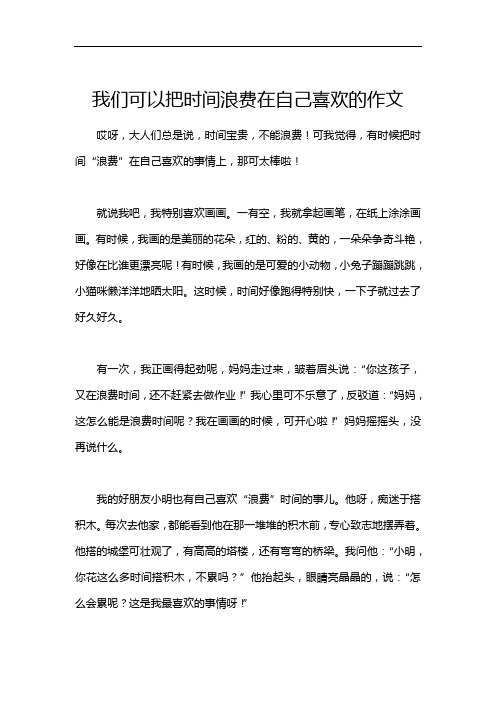 我们可以把时间浪费在自己喜欢的作文

哎呀，大人们总是说，时间宝贵，不能浪费！可我觉得，有时候把时间“浪费”在自己喜欢的事情上，那可太棒啦！

就说我吧，我特别喜欢画画。一有空，我就拿起画笔，在纸上涂涂画画。有时候，我画的是美丽的花朵，红的、粉的、黄的，一朵朵争奇斗艳，好像在比谁更漂亮呢！有时候，我画的是可爱的小动物，小兔子蹦蹦跳跳，小猫咪懒洋洋地晒太阳。这时候，时间好像跑得特别快，一下子就过去了好久好久。

有一次，我正画得起劲呢，妈妈走过来，皱着眉头说：“你这孩子，又在浪费时间，还不赶紧去做作业！”我心里可不乐意了，反驳道：“妈妈，这怎么能是浪费时间呢？我在画画的时候，可开心啦！”妈妈摇摇头，没再说什么。

我的好朋友小明也有自己喜欢“浪费”时间的事儿。他呀，痴迷于搭积木。每次去他家，都能看到他在那一堆堆的积木前，专心致志地摆弄着。他搭的城堡可壮观了，有高高的塔楼，还有弯弯的桥梁。我问他：“小明，你花这么多时间搭积木，不累吗？”他抬起头，眼睛亮晶晶的，说：“怎么会累呢？这是我最喜欢的事情呀！”